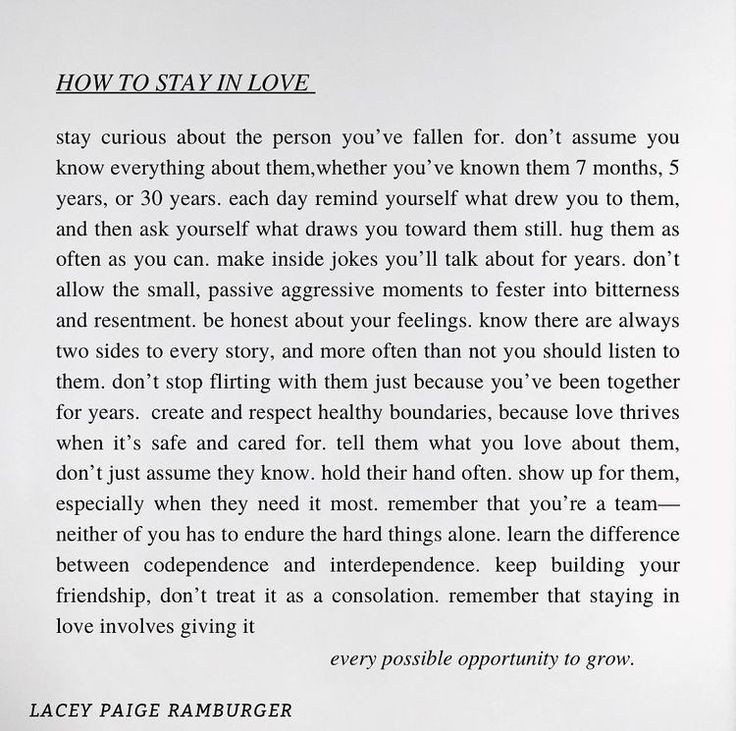 HOW TO STAY IN LOVE

stay curious about the person you've fallen for. don't assume you know everything about them,whether you've known them 7 months, 5 years, or 30 years. each day remind yourself what drew you to them, and then ask yourself what draws you toward them still. hug them as often as you can. make inside jokes you'll talk about for years. don't allow the small, passive aggressive moments to fester into bitterness and resentment. be honest about your feelings. know there are always two sides to every story, and more often than not you should listen to them. don't stop flirting with them just because you've been together for years. create and respect healthy boundaries, because love thrives when it's safe and cared for. tell them what you love about them, don't just assume they know. hold their hand often. show up for them, especially when they need it most. remember that you're a team— neither of you has to endure the hard things alone. learn the difference between codependence and interdependence. keep building your friendship, don't treat it as a consolation. remember that staying in love involves giving it

every possible opportunity to grow.

LACEY PAIGE RAMBURGER